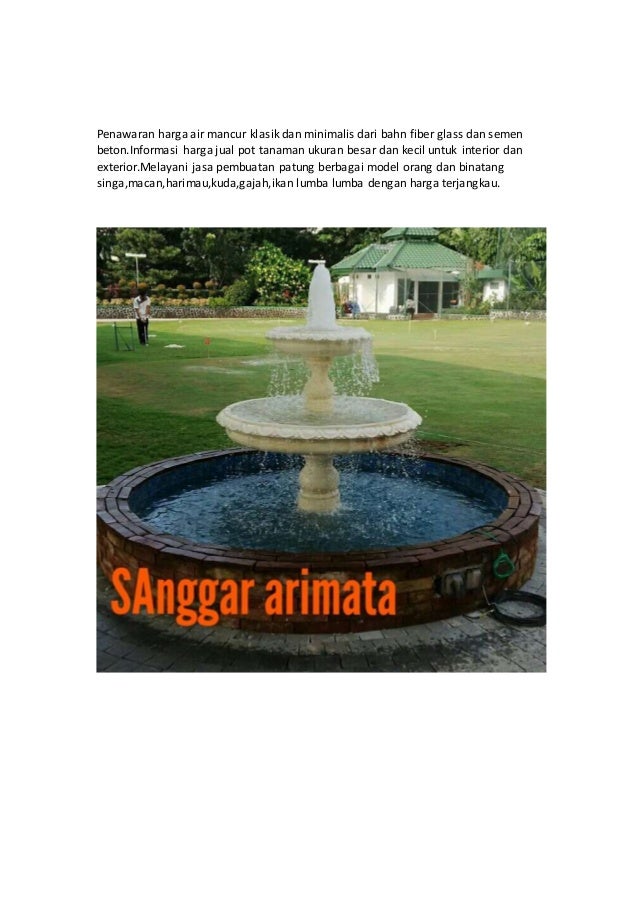 Penawaran harga air mancur klasik dan minimalis dari bahn fiber glass dan semen beton.Informasi harga jual pot tanaman ukuran besar dan kecil untuk interior dan exterior.Melayani jasa pembuatan patung berbagai model orang dan binatang singa,macan,harimau,kuda,gajah,ikan lumba lumba dengan harga terjangkau.

SAnggar arimata